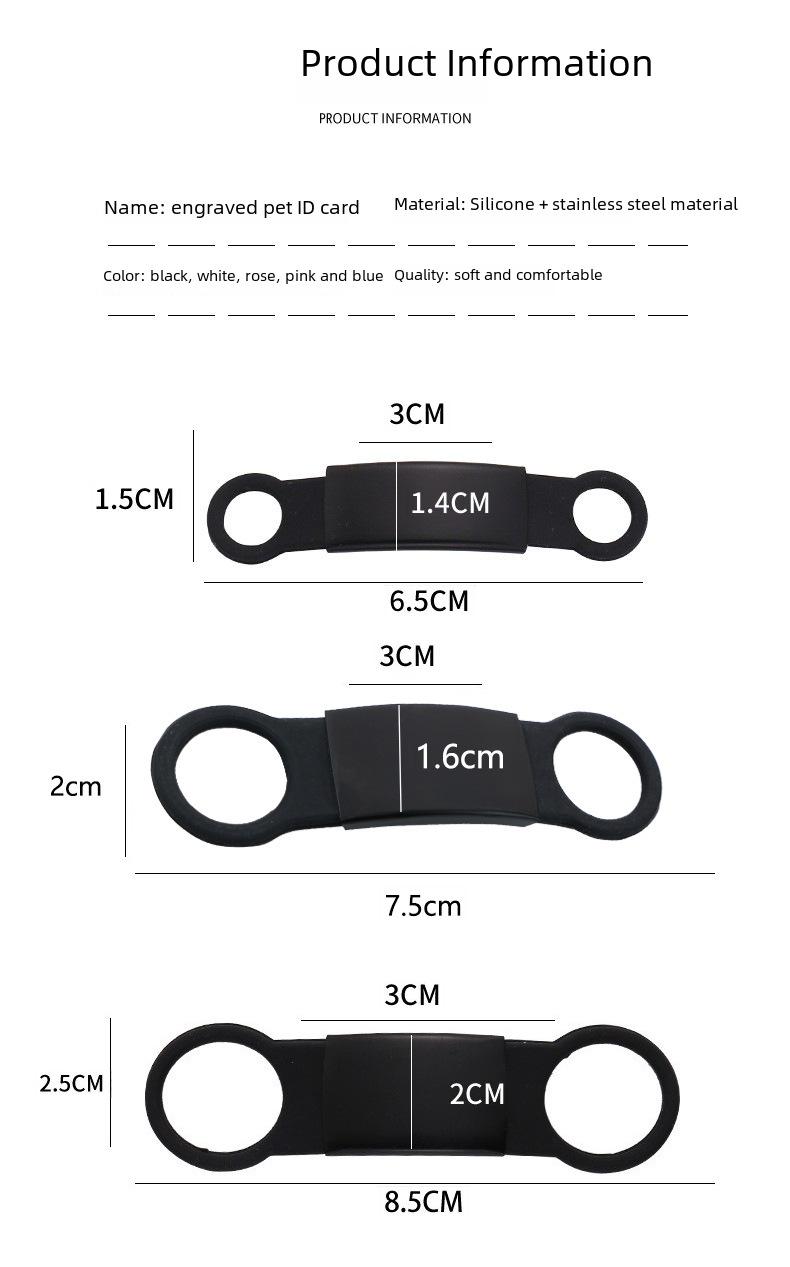 Product Information

PRODUCT INFORMATION

Name: engraved pet ID card

Material: Silicone + stainless steel material

Color: black, white, rose, pink and blue

Quality: soft and comfortable

3CM

1.5CM

1.4CM

6.5CM

3CM

2cm

1.6cm

7.5cm

3CM

2.5CM

2CM

8.5CM